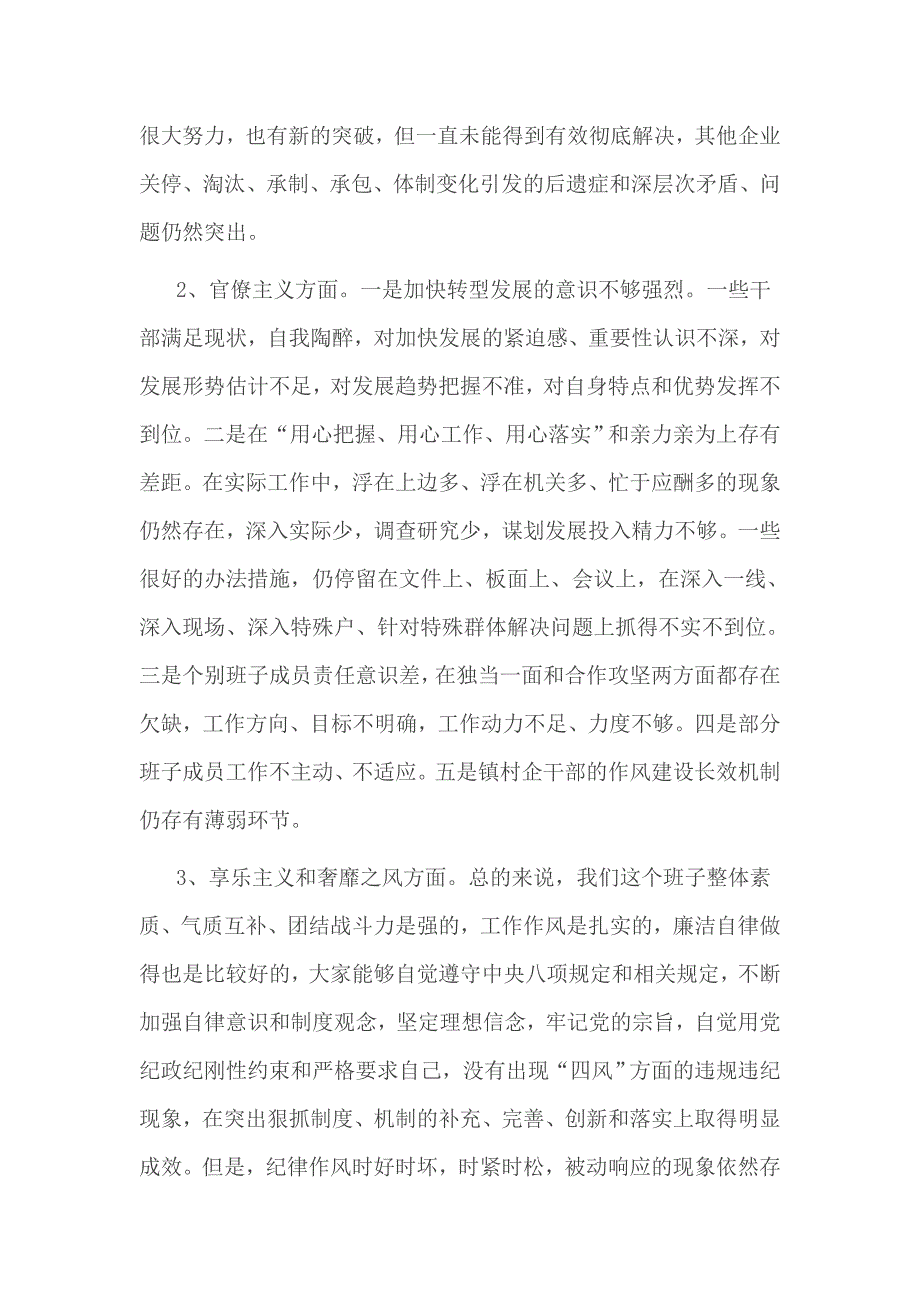 很大努力，也有新的突破，但一直未能得到有效彻底解决，其他企业关停、淘汰、承制、承包、体制变化引发的后遗症和深层次矛盾、问题仍然突出。

2、官僚主义方面。一是加快转型发展的意识不够强烈。一些干部满足现状，自我陶醉，对加快发展的紧迫感、重要性认识不深，对发展形势估计不足，对发展趋势把握不准，对自身特点和优势发挥不到位。二是在“用心把握、用心工作、用心落实”和亲力亲为上存有差距。在实际工作中，浮在上边多、浮在机关多、忙于应酬多的现象仍然存在，深入实际少，调查研究少，谋划发展投入精力不够。一些很好的办法措施，仍停留在文件上、板面上、会议上，在深入一线、深入现场、深入特殊户、针对特殊群体解决问题上抓得不实不到位。三是个别班子成员责任意识差，在独当一面和合作攻坚两方面都存在欠缺，工作方向、目标不明确，工作动力不足、力度不够。四是部分班子成员工作不主动、不适应。五是镇村企干部的作风建设长效机制仍存有薄弱环节。

3、享乐主义和奢靡之风方面。总的来说，我们这个班子整体素质、气质互补、团结战斗力是强的，工作作风是扎实的，廉洁自律做得也是比较好的，大家能够自觉遵守中央八项规定和相关规定，不断加强自律意识和制度观念，坚定理想信念，牢记党的宗旨，自觉用党纪政纪刚性约束和严格要求自己，没有出现“四风”方面的违规违纪现象，在突出狠抓制度、机制的补充、完善、创新和落实上取得明显成效。但是，纪律作风时好时坏，时紧时松，被动响应的现象依然存